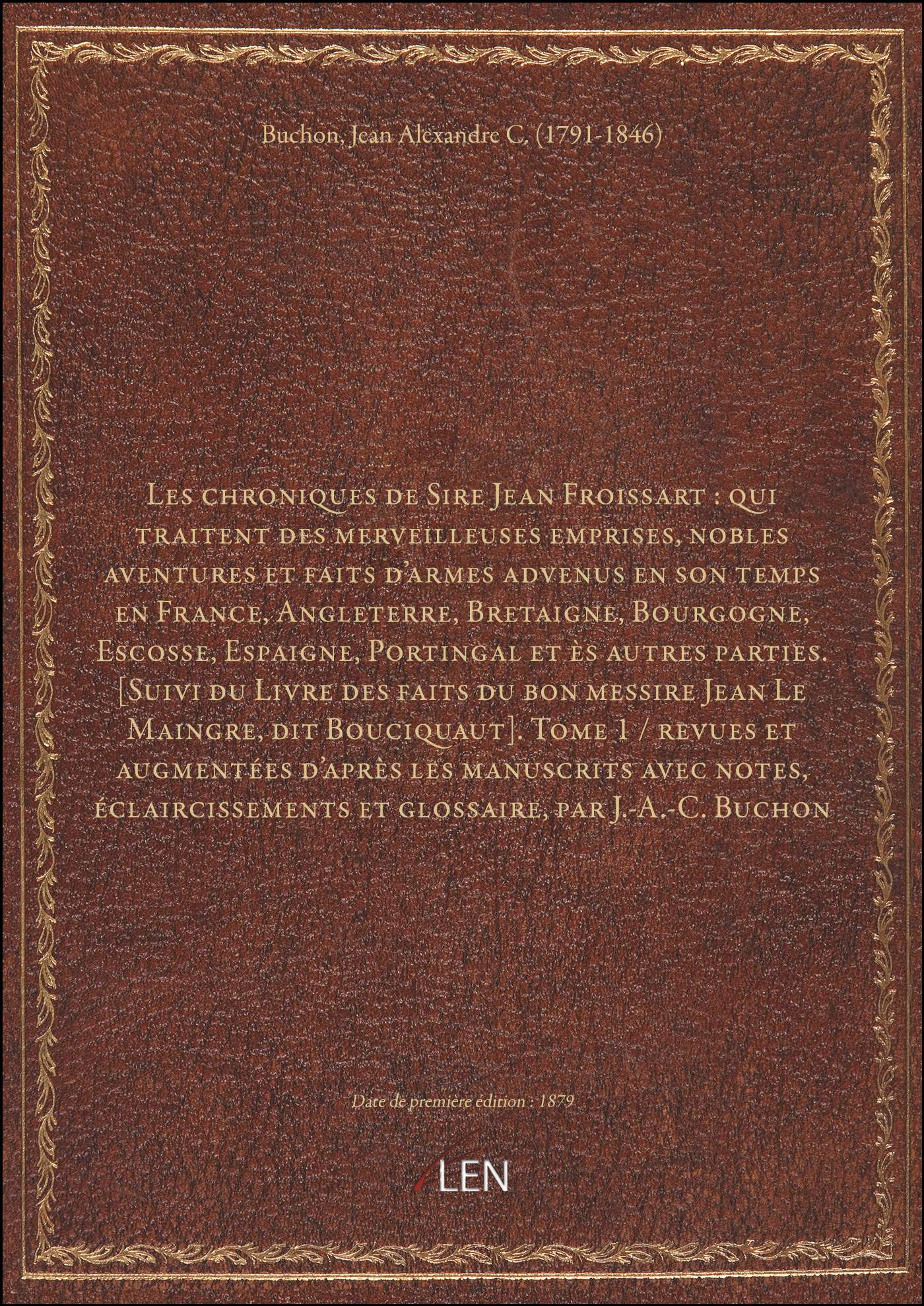 Buchon, Jean Alexandre C. (1791-1846)

Les chroniques de Sire Jean Froissart : qui traitent des merveilleuses emprises, nobles aventures et faits d'armes advenus en son temps en France, Angleterre, Bretaigne, Bourgogne, Escosse, Espaigne, Portingal et ès autres parties. [Suivi du Livre des faits du bon messire Jean Le Maingre, dit Bouciquaut]. Tome 1 / revues et augmentées d'après les manuscrits avec notes, éclaircissements et glossaire, par J.-A.-C. Buchon

Date de première édition : 1879

LEN